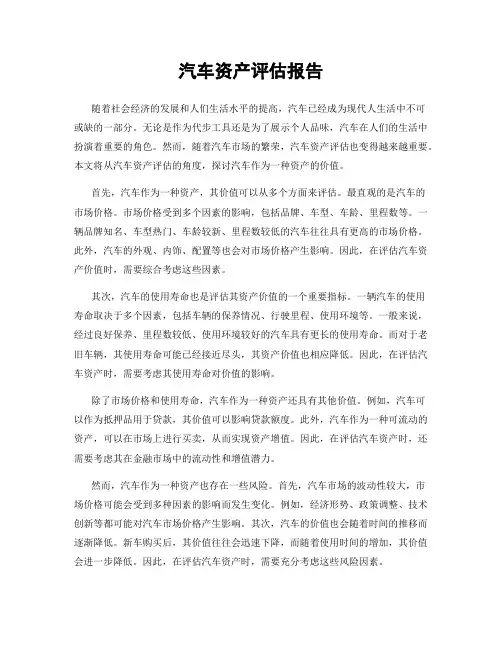 汽车资产评估报告

随着社会经济的发展和人们生活水平的提高，汽车已经成为现代人生活中不可或缺的一部分。无论是作为代步工具还是为了展示个人品味，汽车在人们的生活中扮演着重要的角色。然而，随着汽车市场的繁荣，汽车资产评估也变得越来越重要。本文将从汽车资产评估的角度，探讨汽车作为一种资产的价值。

首先，汽车作为一种资产，其价值可以从多个方面来评估。最直观的是汽车的市场价格。市场价格受到多个因素的影响，包括品牌、车型、车龄、里程数等。一辆品牌知名、车型热门、车龄较新、里程数较低的汽车往往具有更高的市场价格。此外，汽车的外观、内饰、配置等也会对市场价格产生影响。因此，在评估汽车资产价值时，需要综合考虑这些因素。

其次，汽车的使用寿命也是评估其资产价值的一个重要指标。一辆汽车的使用寿命取决于多个因素，包括车辆的保养情况、行驶里程、使用环境等。一般来说，经过良好保养、里程数较低、使用环境较好的汽车具有更长的使用寿命。而对于老旧车辆，其使用寿命可能已经接近尽头，其资产价值也相应降低。因此，在评估汽车资产时，需要考虑其使用寿命对价值的影响。

除了市场价格和使用寿命，汽车作为一种资产还具有其他价值。例如，汽车可以作为抵押品用于贷款，其价值可以影响贷款额度。此外，汽车作为一种可流动的资产，可以在市场上进行买卖，从而实现资产增值。因此，在评估汽车资产时，还需要考虑其在金融市场中的流动性和增值潜力。

然而，汽车作为一种资产也存在一些风险。首先，汽车市场的波动性较大，市场价格可能会受到多种因素的影响而发生变化。例如，经济形势、政策调整、技术创新等都可能对汽车市场价格产生影响。其次，汽车的价值也会随着时间的推移而逐渐降低。新车购买后，其价值往往会迅速下降，而随着使用时间的增加，其价值会进一步降低。因此，在评估汽车资产时，需要充分考虑这些风险因素。